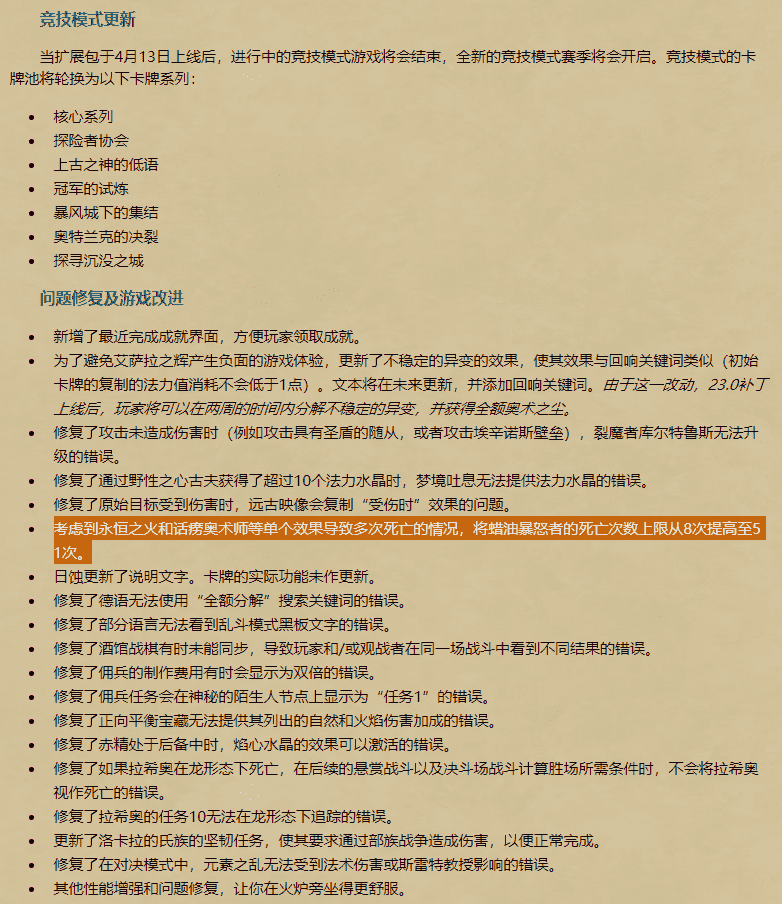 竞技模式更新

当扩展包于4月13日上线后，进行中的竞技模式游戏将会结束，全新的竞技模式赛季将会开启。竞技模式的卡牌池将轮换为以下卡牌系列：

- 核心系列
- 探险者协会
- 上古之神的低语
- 冠军的试炼
- 暴风城下的集结
- 奥特兰克的决裂
- 探寻沉没之城

问题修复及游戏改进

- 新增了最近完成成就界面，方便玩家领取成就。
- 为了避免艾萨拉之辉产生负面的游戏体验，更新了不稳定的异变的效果，使其效果与回响关键词类似（初始卡牌的复制的法力值消耗不会低于1点）。文本将在未来更新，并添加回响关键词。由于这一改动，23.0补丁上线后，玩家将可以在两周的时间内分解不稳定的异变，并获得全额奥术之尘。
- 修复了攻击未造成伤害时（例如攻击具有圣盾的随从，或者攻击埃辛诺斯壁垒），裂魔者库尔特鲁斯无法升级的错误。
- 修复了通过野性之心古夫获得了超过10个法力水晶时，梦境吐息无法提供法力水晶的错误。
- 修复了原始目标受到伤害时，远古映像会复制“受伤时”效果的问题。
- 考虑到永恒之火和话痨奥术师等单个效果导致多次死亡的情况，将蜡油暴怒者的死亡次数上限从8次提高至51次。
- 日蚀更新了说明文字。卡牌的实际功能未作更新。
- 修复了德语无法使用“全额分解”搜索关键词的错误。
- 修复了部分语言无法看到乱斗模式黑板文字的错误。
- 修复了酒馆战棋有时未能同步，导致玩家和/或观战者在同一场战斗中看到不同结果的错误。
- 修复了佣兵的制作费用有时会显示为双倍的错误。
- 修复了佣兵任务会在神秘的陌生人节点上显示为“任务1”的错误。
- 修复了正向平衡宝藏无法提供其列出的自然和火焰伤害加成的错误。
- 修复了赤精处于后备中时，焰心水晶的效果可以激活的错误。
- 修复了如果拉希奥在龙形态下死亡，在后续的悬赏战斗以及决斗场战斗计算胜场所需条件时，不会将拉希奥视作死亡的错误。
- 修复了拉希奥的任务10无法在龙形态下追踪的错误。
- 更新了洛卡拉的氏族的坚韧任务，使其要求通过部族战争造成伤害，以便正常完成。
- 修复了在对决模式中，元素之乱无法受到法术伤害或斯雷特教授影响的错误。
- 其他性能增强和问题修复，让你在火炉旁坐得更舒服。